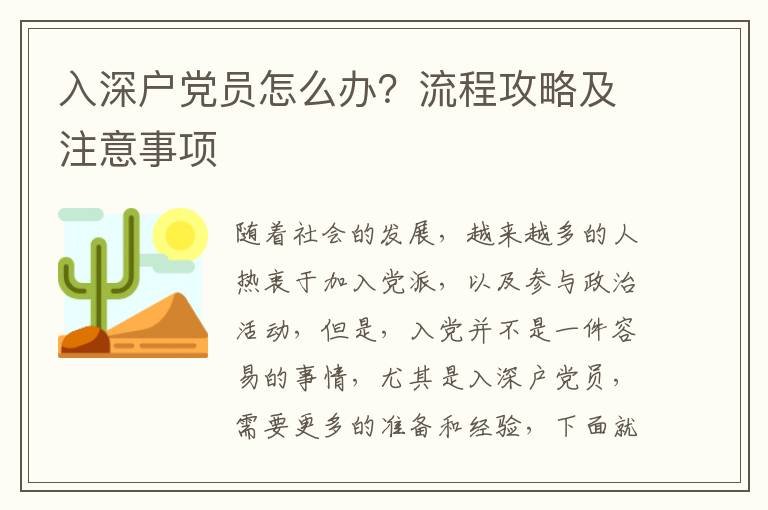 入深户党员怎么办？流程攻略及注意事项

随着社会的发展，越来越多的人热衷于加入党派，以及参与政治活动，但是，入党并不是一件容易的事情，尤其是入深户党员，需要更多的准备和经验，下面就